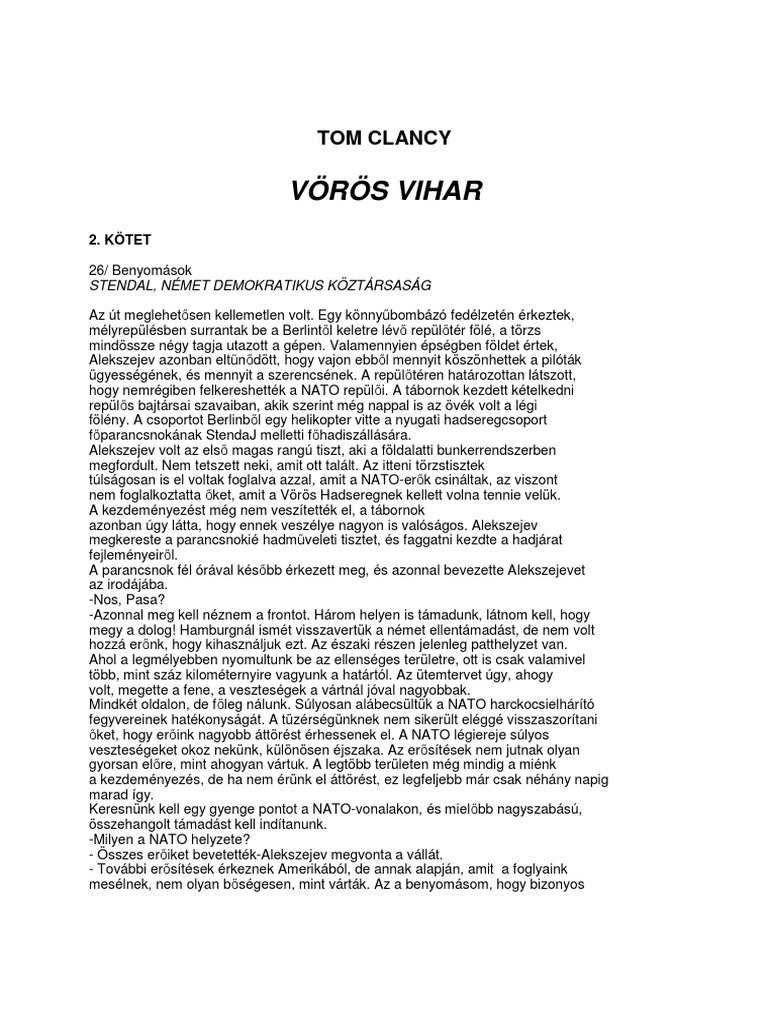 TOM CLANCY

VÖRÖS VIHAR

2. KÖTET

26/ Benyomások
STENDAL, NÉMET DEMOKRATIKUS KÖZTÁRSASÁG

Az út meglehetősen kellemetlen volt. Egy könnyűbombázó fedélzetén érkeztek, mélyrepülésben surrantak be a Berlintől keletre lévő repülőtér fölé, a törzs mindössze négy tagja utazott a gépen. Valamennyien épségben földet értek, Alekszejev azonban eltűnődött, hogy vajon ebből mennyit köszönhettek a pilóták ügyességének, és mennyit a szerencsének. A repülőtéren határozottan látszott, hogy nemrégiben felkereshették a NATO repülői. A tábornok kezdett kételkedni repülős bajtársai szavaiban, akik szerint még nappal is az övék volt a légi fölény. A csoportot Berlinből egy helikopter vitte a nyugati hadseregcsoport főparancsnokának StendaJ melletti főhadiszállására.
Alekszejev volt az első magas rangú tiszt, aki a földalatti bunkerrendszerben megfordult. Nem tetszett neki, amit ott talált. Az itteni törzstisztek túlságosan is el voltak foglalva azzal, amit a NATO-erők csináltak, az viszont nem foglalkoztatta őket, amit a Vörös Hadseregnek kellett volna tennie velük.
A kezdeményezést még nem veszítették el, a tábornok azonban úgy látta, hogy ennek veszélye nagyon is valóságos. Alekszejev megkereste a parancsnokié hadműveleti tisztet, és faggatni kezdte a hadjárat fejleményeiről.
A parancsnok fél órával később érkezett meg, és azonnal bevezette Alekszejevet az irodájába.
-Nos, Pasa?
-Azonnal meg kell néznem a frontot. Három helyen is támadunk, látnom kell, hogy megy a dolog! Hamburgnál ismét visszavertük a német ellentámadást, de nem volt hozzá erőnk, hogy kihasználjuk ezt. Az északi részen jelenleg patthelyzet van. Ahol a legmélyebben nyomultunk be az ellenséges területre, ott is csak valamivel több, mint száz kilométernyire vagyunk a határtól. Az ütemtervet úgy, ahogy volt, megette a fene, a veszteségek a vártnál jóval nagyobbak.
Mindkét oldalon, de főleg nálunk. Súlyosan alábecsültük a NATO harckocsielhárító fegyvereinek hatékonyságát. A tüzérségünknek nem sikerült eléggé visszaszorítani őket, hogy erőink nagyobb áttörést érhessenek el. A NATO légiereje súlyos veszteségeket okoz nekünk, különösen éjszaka. Az erősítések nem jutnak olyan gyorsan előre, mint ahogyan vártuk. A legtöbb területen még mindig a miénk a kezdeményezés, de ha nem érünk el áttörést, ez legfeljebb már csak néhány napig marad így.
Keresnünk kell egy gyenge pontot a NATO-vonalakon, és mielőbb nagyszabású, összehangolt támadást kell indítanunk.
-Milyen a NATO helyzete?
- Összes erőiket bevetették-Alekszejev megvonta a vállát.
- További erősítések érkeznek Amerikából, de annak alapján, amit a foglyaink mesélnek, nem olyan bőségesen, mint várták. Az a benyomásom, hogy bizonyos